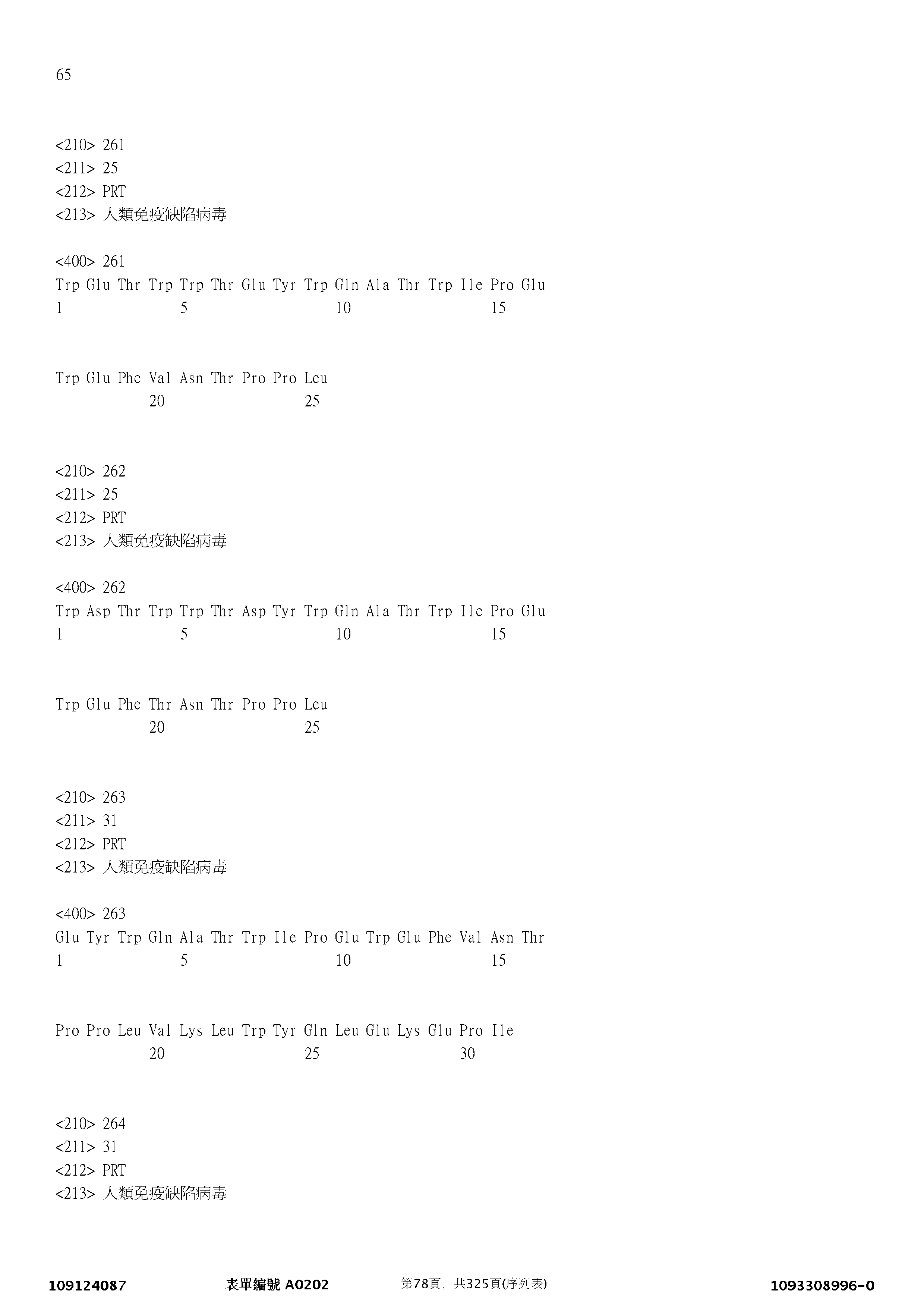 65

<210> 261
<211> 25
<212> PRT
<213> 人類免疫缺陷病毒

<400> 261
Trp Glu Thr Trp Trp Thr Glu Tyr Trp Gln Ala Thr Trp Ile Pro Glu
1 5 10 15

Trp Glu Phe Val Asn Thr Pro Pro Leu
20 25

<210> 262
<211> 25
<212> PRT
<213> 人類免疫缺陷病毒

<400> 262
Trp Asp Thr Trp Trp Thr Asp Tyr Trp Gln Ala Thr Trp Ile Pro Glu
1 5 10 15

Trp Glu Phe Thr Asn Thr Pro Pro Leu
20 25

<210> 263
<211> 31
<212> PRT
<213> 人類免疫缺陷病毒

<400> 263
Glu Tyr Trp Gln Ala Thr Trp Ile Pro Glu Trp Glu Phe Val Asn Thr
1 5 10 15

Pro Pro Leu Val Lys Leu Trp Tyr Gln Leu Glu Lys Glu Pro Ile
20 25 30

<210> 264
<211> 31
<212> PRT
<213> 人類免疫缺陷病毒

109124087 表單編號 A0202 第78頁, 共325頁(序列表) 1093308996-0